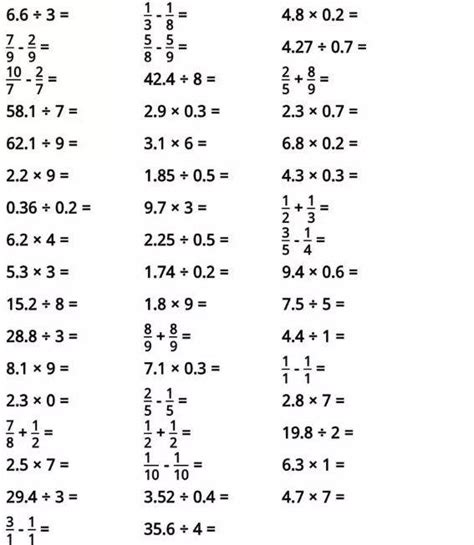 $6.6 \div 3 =$

$\frac{7}{9} - \frac{2}{9} =$

$\frac{10}{7} - \frac{2}{7} =$

$58.1 \div 7 =$

$62.1 \div 9 =$

$2.2 \times 9 =$

$0.36 \div 0.2 =$

$6.2 \times 4 =$

$5.3 \times 3 =$

$15.2 \div 8 =$

$28.8 \div 3 =$

$8.1 \times 9 =$

$2.3 \times 0 =$

$\frac{7}{8} + \frac{1}{2} =$

$2.5 \times 7 =$

$29.4 \div 3 =$

$\frac{3}{1} - \frac{1}{1} =$

$\frac{1}{3} - \frac{1}{8} =$

$\frac{5}{8} - \frac{5}{9} =$

$42.4 \div 8 =$

$2.9 \times 0.3 =$

$3.1 \times 6 =$

$1.85 \div 0.5 =$

$9.7 \times 3 =$

$2.25 \div 0.5 =$

$1.74 \div 0.2 =$

$1.8 \times 9 =$

$\frac{8}{9} + \frac{8}{9} =$

$7.1 \times 0.3 =$

$\frac{2}{5} - \frac{1}{5} =$

$\frac{1}{2} + \frac{1}{2} =$

$\frac{1}{10} - \frac{1}{10} =$

$3.52 \div 0.4 =$

$35.6 \div 4 =$

$4.8 \times 0.2 =$

$4.27 \div 0.7 =$

$\frac{2}{5} + \frac{8}{9} =$

$2.3 \times 0.7 =$

$6.8 \times 0.2 =$

$4.3 \times 0.3 =$

$\frac{1}{2} + \frac{1}{3} =$

$\frac{3}{5} - \frac{1}{4} =$

$9.4 \times 0.6 =$

$7.5 \div 5 =$

$4.4 \div 1 =$

$\frac{1}{1} - \frac{1}{1} =$

$2.8 \times 7 =$

$19.8 \div 2 =$

$6.3 \times 1 =$

$4.7 \times 7 =$